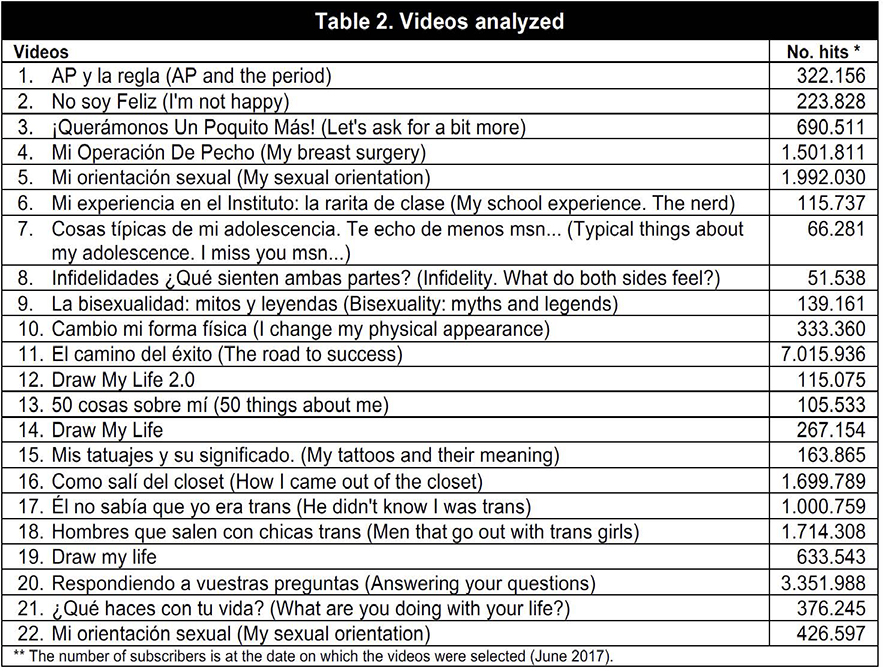 Table 2. Videos analyzed

| Videos | No. hits * |
|---|---|
| 1. AP y la regla (AP and the period) | 322.156 |
| 2. No soy Feliz (I'm not happy) | 223.828 |
| 3. ¡Querámonos Un Poquito Más! (Let's ask for a bit more) | 690.511 |
| 4. Mi Operación De Pecho (My breast surgery) | 1.501.811 |
| 5. Mi orientación sexual (My sexual orientation) | 1.992.030 |
| 6. Mi experiencia en el Instituto: la rarita de clase (My school experience. The nerd) | 115.737 |
| 7. Cosas típicas de mi adolescencia. Te echo de menos msn... (Typical things about my adolescence. I miss you msn...) | 66.281 |
| 8. Infidelidades ¿Qué sienten ambas partes? (Infidelity. What do both sides feel?) | 51.538 |
| 9. La bisexualidad: mitos y leyendas (Bisexuality: myths and legends) | 139.161 |
| 10. Cambio mi forma física (I change my physical appearance) | 333.360 |
| 11. El camino del éxito (The road to success) | 7.015.936 |
| 12. Draw My Life 2.0 | 115.075 |
| 13. 50 cosas sobre mí (50 things about me) | 105.533 |
| 14. Draw My Life | 267.154 |
| 15. Mis tatuajes y su significado. (My tattoos and their meaning) | 163.865 |
| 16. Como salí del closet (How I came out of the closet) | 1.699.789 |
| 17. Él no sabía que yo era trans (He didn't know I was trans) | 1.000.759 |
| 18. Hombres que salen con chicas trans (Men that go out with trans girls) | 1.714.308 |
| 19. Draw my life | 633.543 |
| 20. Respondiendo a vuestras preguntas (Answering your questions) | 3.351.988 |
| 21. ¿Qué haces con tu vida? (What are you doing with your life?) | 376.245 |
| 22. Mi orientación sexual (My sexual orientation) | 426.597 |

** The number of subscribers is at the date on which the videos were selected (June 2017).